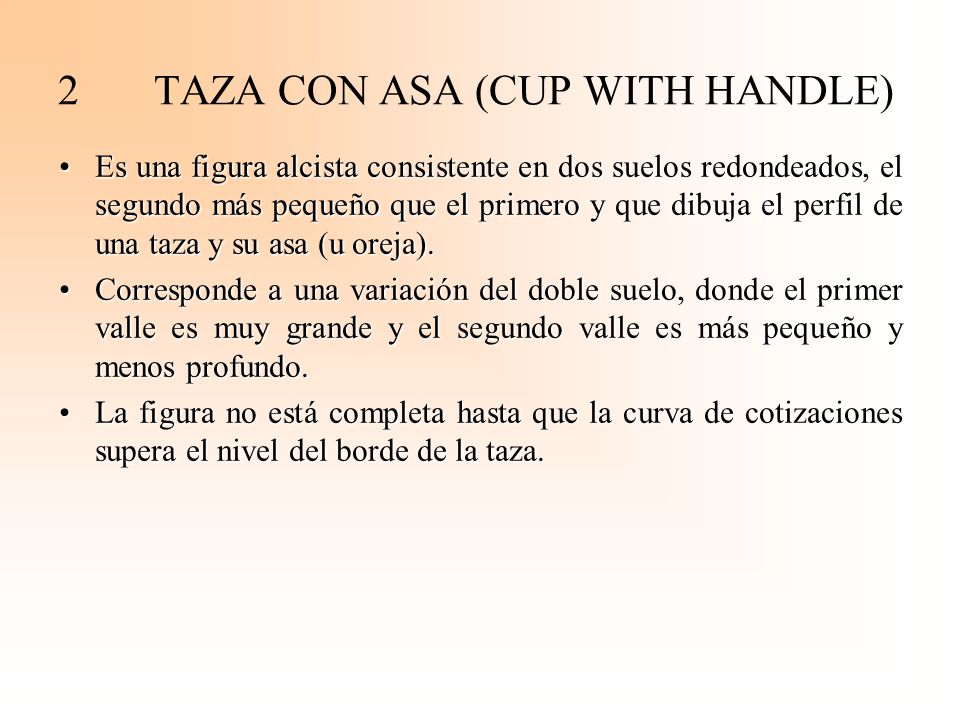 2 TAZA CON ASA (CUP WITH HANDLE)

• Es una figura alcista consistente en dos suelos redondeados, el segundo más pequeño que el primero y que dibuja el perfil de una taza y su asa (u oreja).

• Corresponde a una variación del doble suelo, donde el primer valle es muy grande y el segundo valle es más pequeño y menos profundo.

• La figura no está completa hasta que la curva de cotizaciones supera el nivel del borde de la taza.